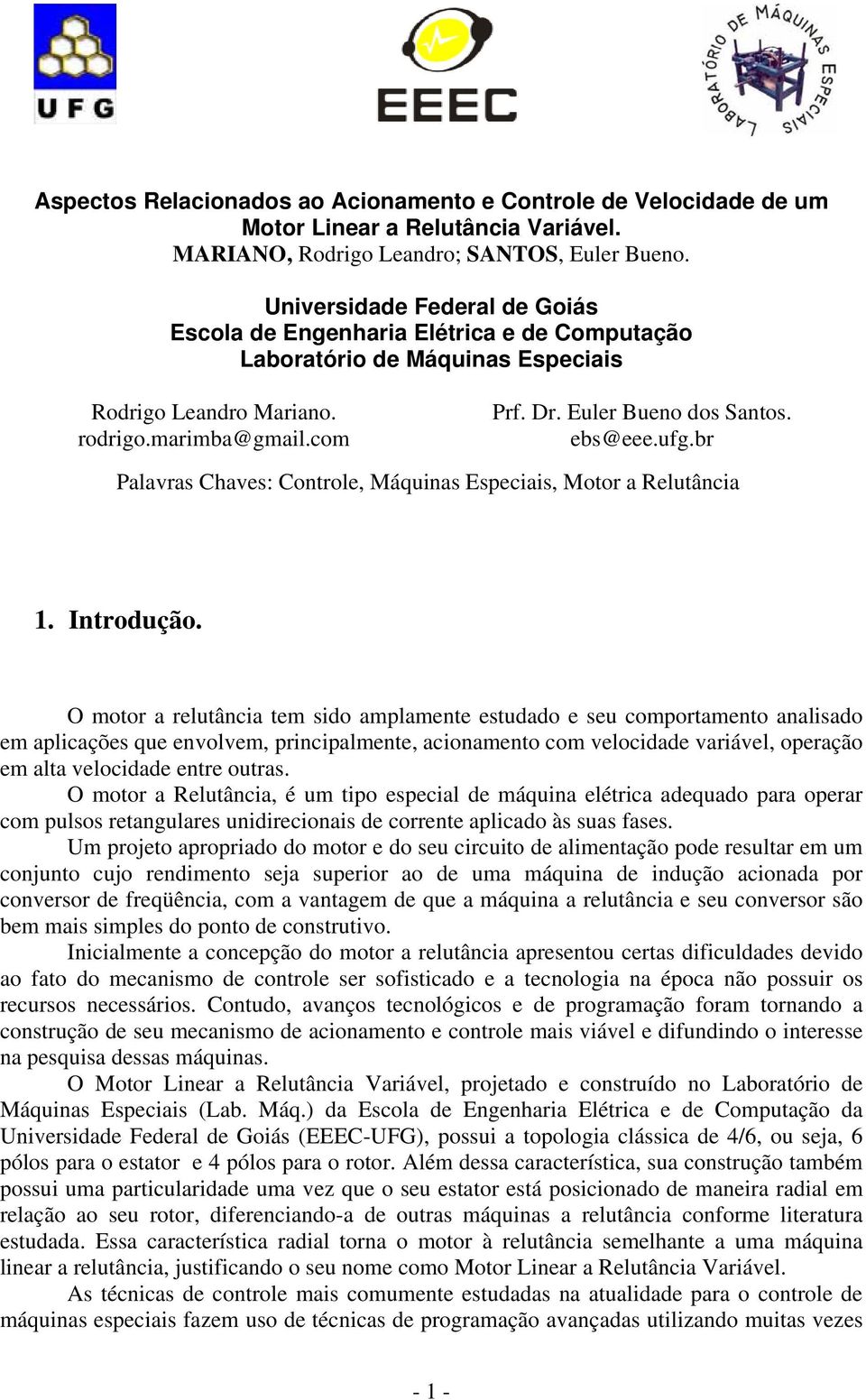 UFG

EEEC

LABORATÓRIO DE MÁQUINAS ESPECIAIS

Aspectos Relacionados ao Acionamento e Controle de Velocidade de um Motor Linear a Relutância Variável.
MARIANO, Rodrigo Leandro; SANTOS, Euler Bueno.

Universidade Federal de Goiás
Escola de Engenharia Elétrica e de Computação
Laboratório de Máquinas Especiais

Rodrigo Leandro Mariano.
rodrigo.marimba@gmail.com

Prf. Dr. Euler Bueno dos Santos.
ebs@eee.ufg.br

Palavras Chaves: Controle, Máquinas Especiais, Motor a Relutância

1. Introdução.

O motor a relutância tem sido amplamente estudado e seu comportamento analisado em aplicações que envolvem, principalmente, acionamento com velocidade variável, operação em alta velocidade entre outras.
O motor a Relutância, é um tipo especial de máquina elétrica adequado para operar com pulsos retangulares unidirecionais de corrente aplicado às suas fases.
Um projeto apropriado do motor e do seu circuito de alimentação pode resultar em um conjunto cujo rendimento seja superior ao de uma máquina de indução acionada por conversor de freqüência, com a vantagem de que a máquina a relutância e seu conversor são bem mais simples do ponto de construtivo.
Inicialmente a concepção do motor a relutância apresentou certas dificuldades devido ao fato do mecanismo de controle ser sofisticado e a tecnologia na época não possuir os recursos necessários. Contudo, avanços tecnológicos e de programação foram tornando a construção de seu mecanismo de acionamento e controle mais viável e difundindo o interesse na pesquisa dessas máquinas.
O Motor Linear a Relutância Variável, projetado e construído no Laboratório de Máquinas Especiais (Lab. Máq.) da Escola de Engenharia Elétrica e de Computação da Universidade Federal de Goiás (EEEC-UFG), possui a topologia clássica de 4/6, ou seja, 6 pólos para o estator e 4 pólos para o rotor. Além dessa característica, sua construção também possui uma particularidade uma vez que o seu estator está posicionado de maneira radial em relação ao seu rotor, diferenciando-a de outras máquinas a relutância conforme literatura estudada. Essa característica radial torna o motor à relutância semelhante a uma máquina linear a relutância, justificando o seu nome como Motor Linear a Relutância Variável.
As técnicas de controle mais comumente estudadas na atualidade para o controle de máquinas especiais fazem uso de técnicas de programação avançadas utilizando muitas vezes

- 1 -